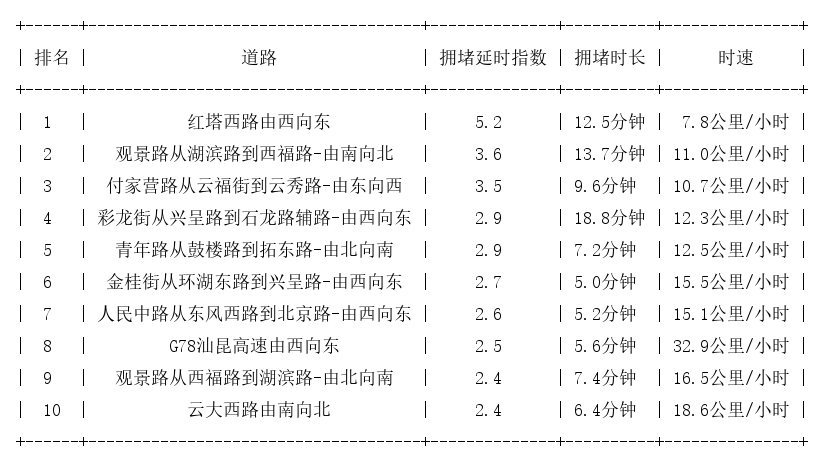 | 排名 | 道路 | 拥堵延时指数 | 拥堵时长 | 时速 |
|---|---|---|---|---|
| 1 | 红塔西路由西向东 | 5.2 | 12.5分钟 | 7.8公里/小时 |
| 2 | 观景路从湖滨路到西福路-由南向北 | 3.6 | 13.7分钟 | 11.0公里/小时 |
| 3 | 付家营路从云福街到云秀路-由东向西 | 3.5 | 9.6分钟 | 10.7公里/小时 |
| 4 | 彩龙街从兴呈路到石龙路辅路-由西向东 | 2.9 | 18.8分钟 | 12.3公里/小时 |
| 5 | 青年路从鼓楼路到拓东路-由北向南 | 2.9 | 7.2分钟 | 12.5公里/小时 |
| 6 | 金桂街从环湖东路到兴呈路-由西向东 | 2.7 | 5.0分钟 | 15.5公里/小时 |
| 7 | 人民中路从东风西路到北京路-由西向东 | 2.6 | 5.2分钟 | 15.1公里/小时 |
| 8 | G78汕昆高速由西向东 | 2.5 | 5.6分钟 | 32.9公里/小时 |
| 9 | 观景路从西福路到湖滨路-由北向南 | 2.4 | 7.4分钟 | 16.5公里/小时 |
| 10 | 云大西路由南向北 | 2.4 | 6.4分钟 | 18.6公里/小时 |